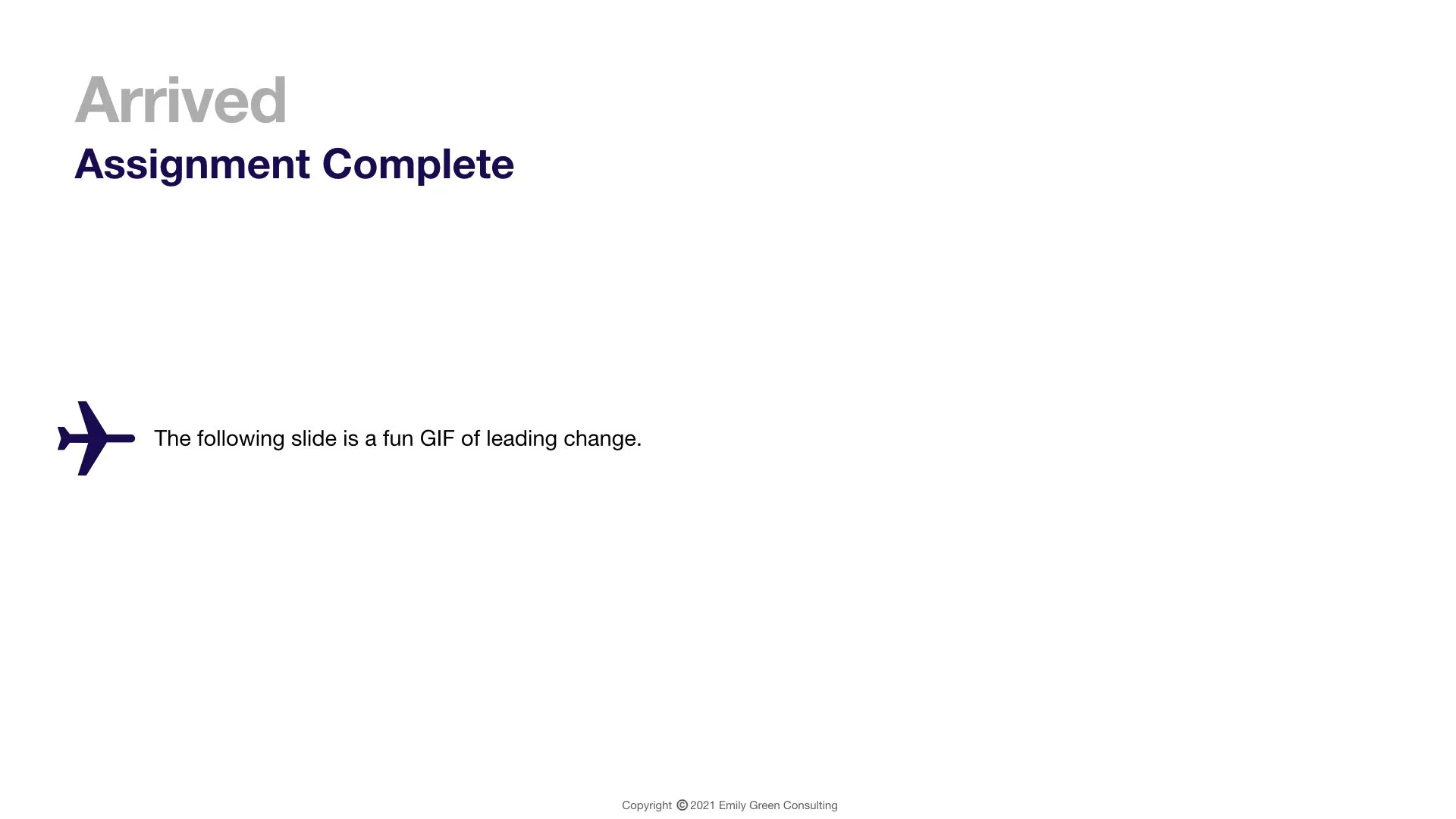 Arrived

Assignment Complete

The following slide is a fun GIF of leading change.

Copyright © 2021 Emily Green Consulting